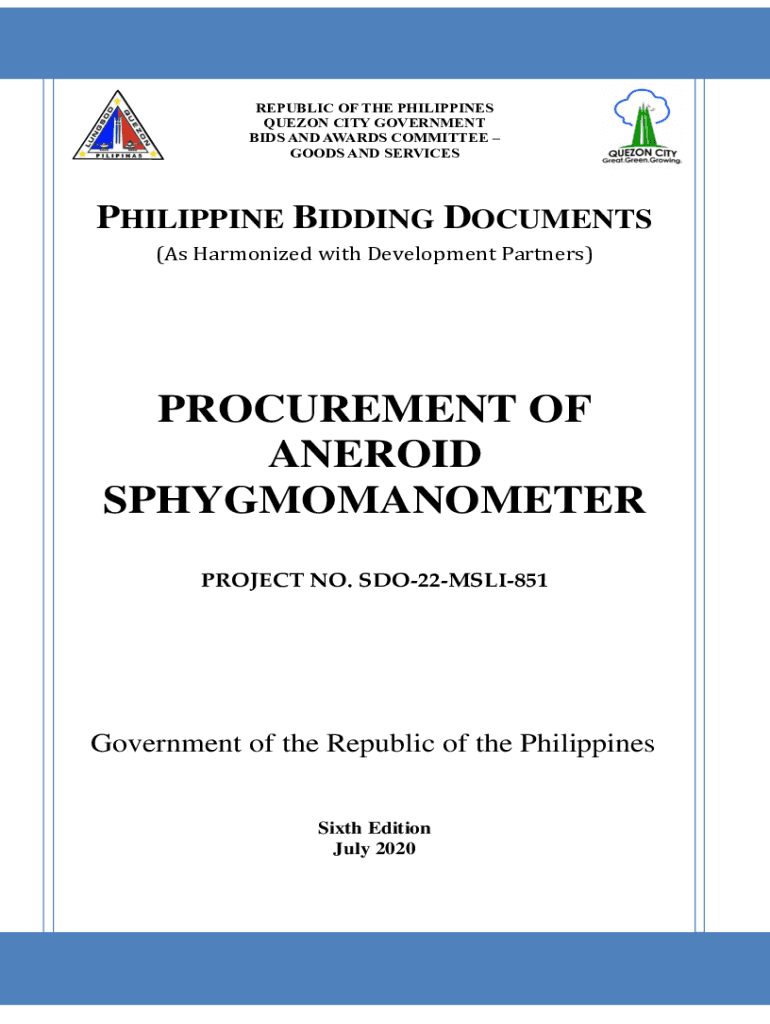 REPUBLIC OF THE PHILIPPINES
QUEZON CITY GOVERNMENT
BIDS AND AWARDS COMMITTEE –
GOODS AND SERVICES

QUEZON CITY
Great.Green.Growing.

PHILIPPINE BIDDING DOCUMENTS
(As Harmonized with Development Partners)

PROCUREMENT OF
ANEROID
SPHYGMOMANOMETER

PROJECT NO. SDO-22-MSLI-851

Government of the Republic of the Philippines

Sixth Edition
July 2020